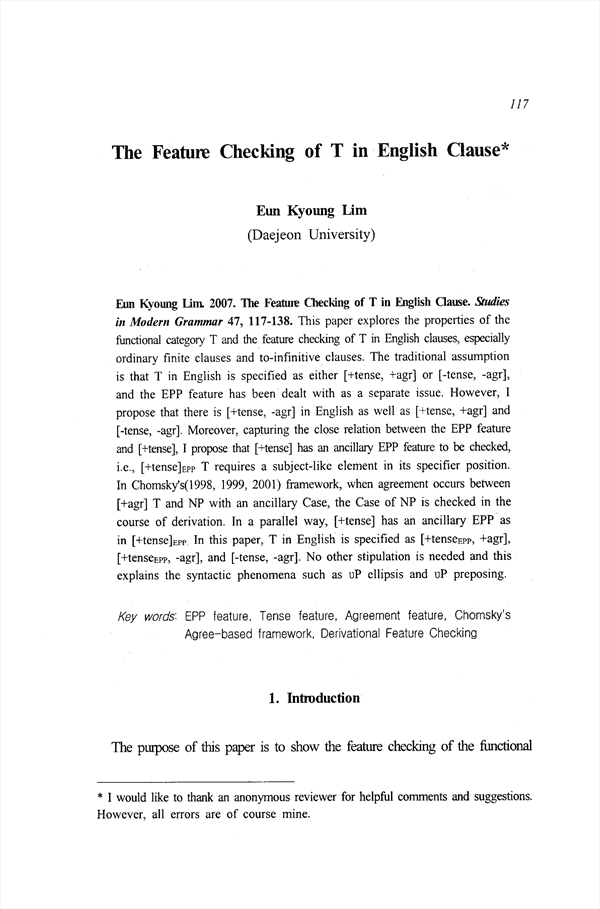 117

The Feature Checking of T in English Clause*

Eun Kyoung Lim
(Daejeon University)

Eun Kyoung Lim. 2007. The Feature Checking of T in English Clause. Studies in Modern Grammar 47, 117-138. This paper explores the properties of the functional category T and the feature checking of T in English clauses, especially ordinary finite clauses and to-infinitive clauses. The traditional assumption is that T in English is specified as either [+tense, +agr] or [-tense, -agr], and the EPP feature has been dealt with as a separate issue. However, I propose that there is [+tense, -agr] in English as well as [+tense, +agr] and [-tense, -agr]. Moreover, capturing the close relation between the EPP feature and [+tense], I propose that [+tense] has an ancillary EPP feature to be checked, i.e., $[+tense]_{EPP}$ T requires a subject-like element in its specifier position. In Chomsky's(1998, 1999, 2001) framework, when agreement occurs between [+agr] T and NP with an ancillary Case, the Case of NP is checked in the course of derivation. In a parallel way, [+tense] has an ancillary EPP as in $[+tense]_{EPP}$. In this paper, T in English is specified as $[+tense_{EPP}, +agr]$, $[+tense_{EPP}, -agr]$, and [-tense, -agr]. No other stipulation is needed and this explains the syntactic phenomena such as υP ellipsis and υP preposing.

Key words: EPP feature, Tense feature, Agreement feature, Chomsky's Agree-based framework, Derivational Feature Checking

1. Introduction

The purpose of this paper is to show the feature checking of the functional

* I would like to thank an anonymous reviewer for helpful comments and suggestions. However, all errors are of course mine.